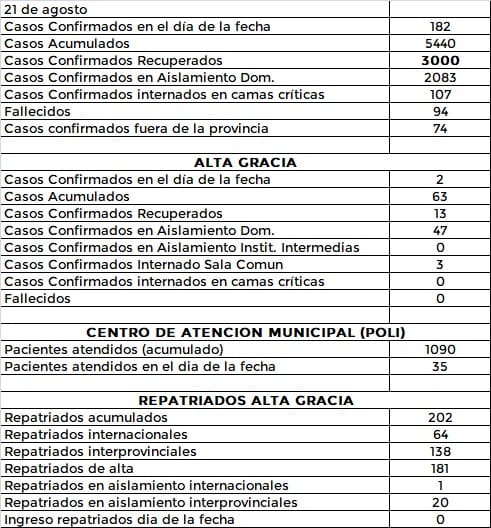 | 21 de agosto | |
|---|---|
| Casos Confirmados en el día de la fecha | 182 |
| Casos Acumulados | 5440 |
| Casos Confirmados Recuperados | **3000** |
| Casos Confirmados en Aislamiento Dom. | 2083 |
| Casos Confirmados internados en camas críticas | 107 |
| Fallecidos | 94 |
| Casos confirmados fuera de la provincia | 74 |
| | |
| **ALTA GRACIA** | |
| Casos Confirmados en el dia de la fecha | 2 |
| Casos Acumulados | 63 |
| Casos Confirmados Recuperados | 13 |
| Casos Confirmados en Aislamiento Dom. | 47 |
| Casos Confirmados en Aislamiento Instit. Intermedias | 0 |
| Casos Confirmados Internado Sala Comun | 3 |
| Casos Confirmados internados en camas críticas | 0 |
| Fallecidos | 0 |
| | |
| **CENTRO DE ATENCION MUNICIPAL (POLI)** | |
| Pacientes atendidos (acumulado) | 1090 |
| Pacientes atendidos en el dia de la fecha | 35 |
| | |
| **REPATRIADOS ALTA GRACIA** | |
| Repatriados acumulados | 202 |
| Repatriados internacionales | 64 |
| Repatriados interprovinciales | 138 |
| Repatriados de alta | 181 |
| Repatriados en aislamiento internacionales | 1 |
| Repatriados en aislamiento interprovinciales | 20 |
| Ingreso repatriados dia de la fecha | 0 |